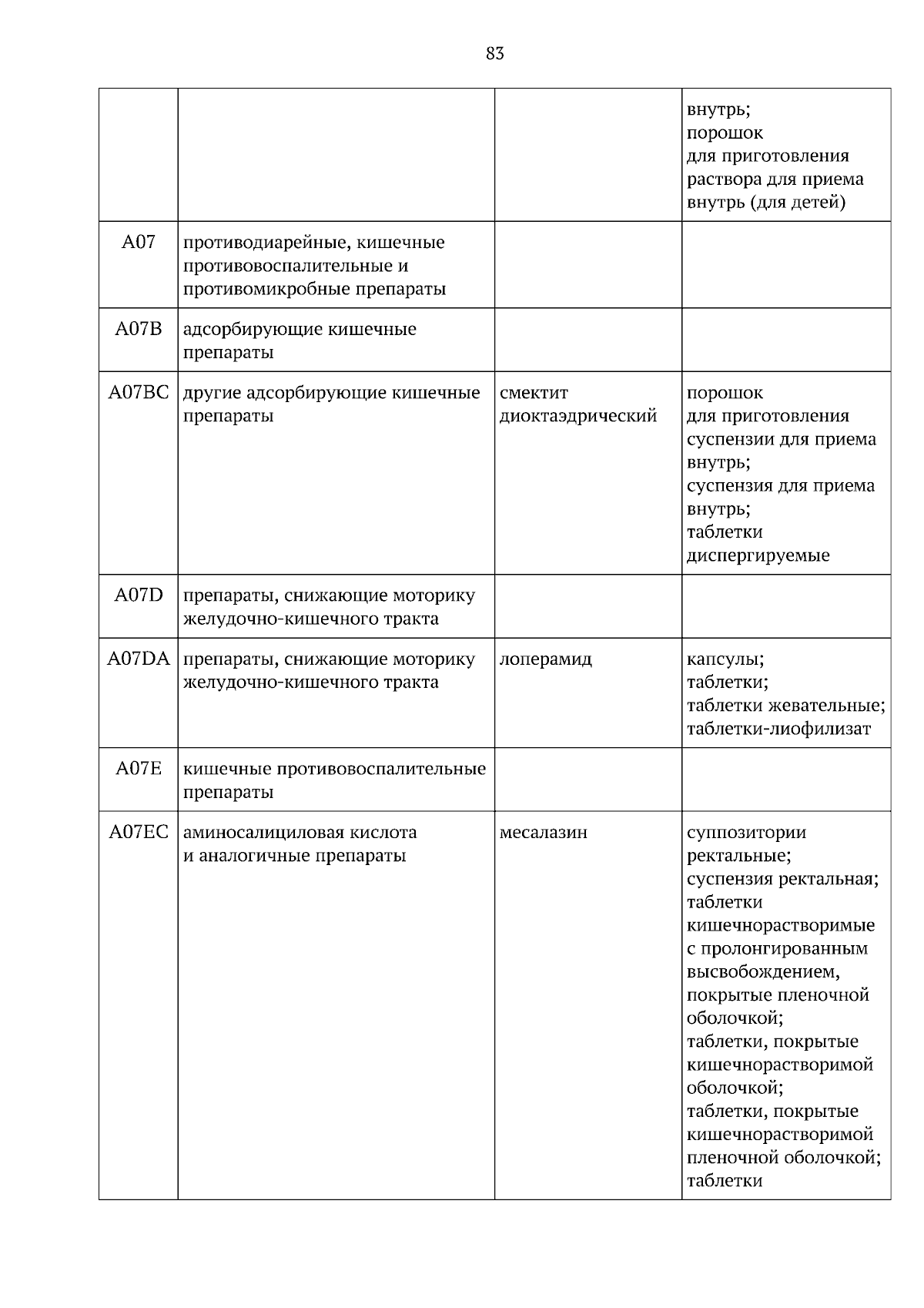 83

|  |  |  | внутрь; порошок для приготовления раствора для приема внутрь (для детей) |
|---|---|---|---|
| A07 | противодиарейные, кишечные противовоспалительные и противомикробные препараты |  |  |
| A07B | адсорбирующие кишечные препараты |  |  |
| A07BC | другие адсорбирующие кишечные препараты | смектит диоктаэдрический | порошок для приготовления суспензии для приема внутрь; суспензия для приема внутрь; таблетки диспергируемые |
| A07D | препараты, снижающие моторику желудочно-кишечного тракта |  |  |
| A07DA | препараты, снижающие моторику желудочно-кишечного тракта | лоперамид | капсулы; таблетки; таблетки жевательные; таблетки-лиофилизат |
| A07E | кишечные противовоспалительные препараты |  |  |
| A07EC | аминосалициловая кислота и аналогичные препараты | месалазин | суппозитории ректальные; суспензия ректальная; таблетки кишечнорастворимые с пролонгированным высвобождением, покрытые пленочной оболочкой; таблетки, покрытые кишечнорастворимой оболочкой; таблетки, покрытые кишечнорастворимой пленочной оболочкой; таблетки |